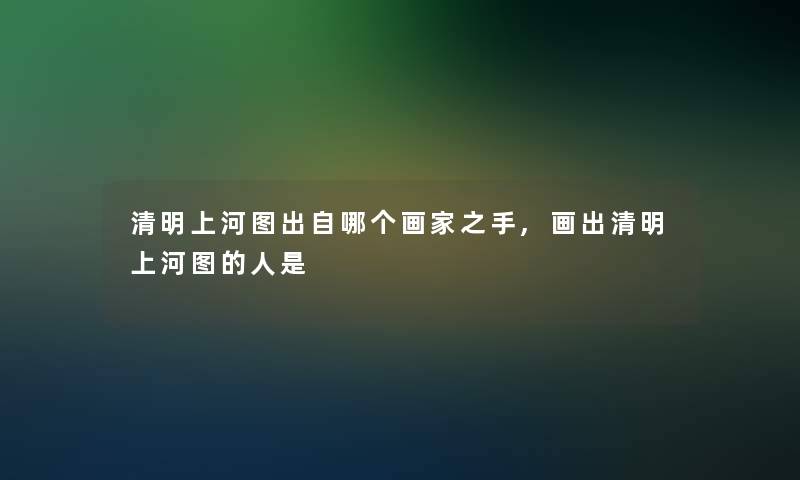 清明上河图出自哪个画家之手，画出清明上河图的人是